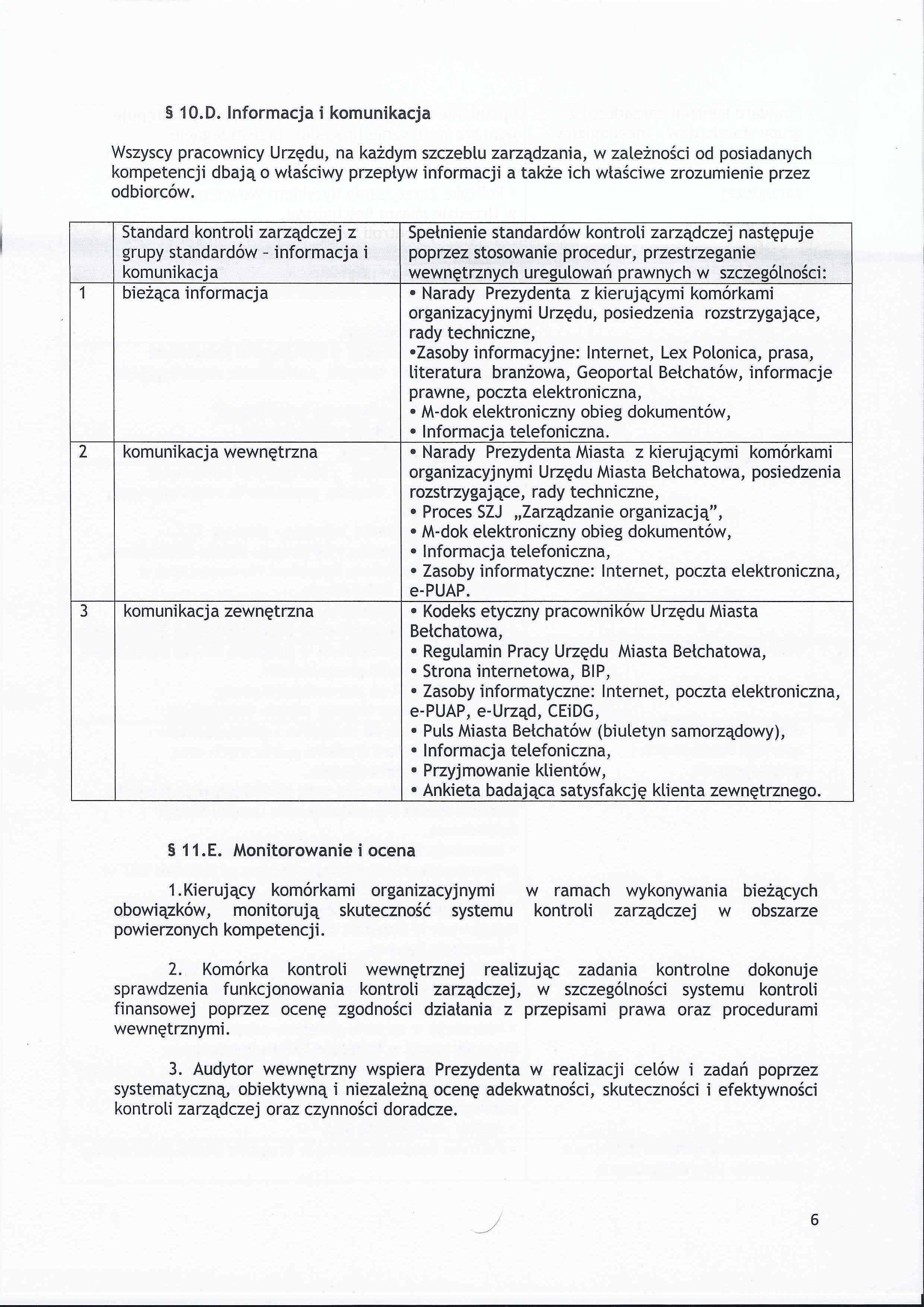 § 10.D. Informacja i komunikacja

Wszyscy pracownicy Urzędu, na każdym szczeblu zarządzania, w zależności od posiadanych kompetencji dbają o właściwy przepływ informacji a także ich właściwe zrozumienie przez odbiorców.

| | Standard kontroli zarządczej z grupy standardów - informacja i komunikacja | Spełnienie standardów kontroli zarządczej następuje poprzez stosowanie procedur, przestrzeganie wewnętrznych uregulowań prawnych w szczególności: |
|---|---|---|
| 1 | bieżąca informacja | • Narady Prezydenta z kierującymi komórkami organizacyjnymi Urzędu, posiedzenia rozstrzygające, rady techniczne, •Zasoby informacyjne: Internet, Lex Polonica, prasa, literatura branżowa, Geoportal Bełchatów, informacje prawne, poczta elektroniczna, • M-dok elektroniczny obieg dokumentów, • Informacja telefoniczna. |
| 2 | komunikacja wewnętrzna | • Narady Prezydenta Miasta z kierującymi komórkami organizacyjnymi Urzędu Miasta Bełchatowa, posiedzenia rozstrzygające, rady techniczne, • Proces SZJ „Zarządzanie organizacją", • M-dok elektroniczny obieg dokumentów, • Informacja telefoniczna, • Zasoby informatyczne: Internet, poczta elektroniczna, e-PUAP. |
| 3 | komunikacja zewnętrzna | • Kodeks etyczny pracowników Urzędu Miasta Bełchatowa, • Regulamin Pracy Urzędu Miasta Bełchatowa, • Strona internetowa, BIP, • Zasoby informatyczne: Internet, poczta elektroniczna, e-PUAP, e-Urząd, CEiDG, • Puls Miasta Bełchatów (biuletyn samorządowy), • Informacja telefoniczna, • Przyjmowanie klientów, • Ankieta badająca satysfakcję klienta zewnętrznego. |

§ 11.E. Monitorowanie i ocena

1.Kierujący komórkami organizacyjnymi w ramach wykonywania bieżących obowiązków, monitorują skuteczność systemu kontroli zarządczej w obszarze powierzonych kompetencji.

2. Komórka kontroli wewnętrznej realizując zadania kontrolne dokonuje sprawdzenia funkcjonowania kontroli zarządczej, w szczególności systemu kontroli finansowej poprzez ocenę zgodności działania z przepisami prawa oraz procedurami wewnętrznymi.

3. Audytor wewnętrzny wspiera Prezydenta w realizacji celów i zadań poprzez systematyczną, obiektywną i niezależną ocenę adekwatności, skuteczności i efektywności kontroli zarządczej oraz czynności doradcze.

6